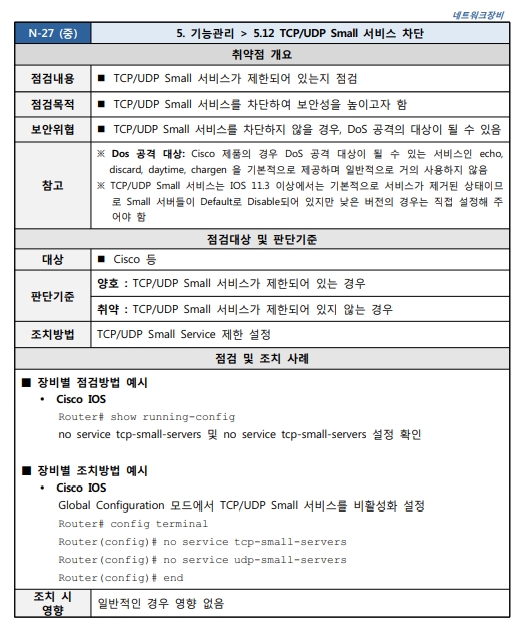 네트워크장비

| N-27 (중) | 5. 기능관리 > 5.12 TCP/UDP Small 서비스 차단 |
|---|---|
| 취약점 개요 | |
| 점검내용 | ■ TCP/UDP Small 서비스가 제한되어 있는지 점검 |
| 점검목적 | ■ TCP/UDP Small 서비스를 차단하여 보안성을 높이고자 함 |
| 보안위협 | ■ TCP/UDP Small 서비스를 차단하지 않을 경우, DoS 공격의 대상이 될 수 있음 |
| 참고 | ※ Dos 공격 대상: Cisco 제품의 경우 DoS 공격 대상이 될 수 있는 서비스인 echo, discard, daytime, chargen 을 기본적으로 제공하며 일반적으로 거의 사용하지 않음 ※ TCP/UDP Small 서비스는 IOS 11.3 이상에서는 기본적으로 서비스가 제거된 상태이므로 Small 서버들이 Default로 Disable되어 있지만 낮은 버전의 경우는 직접 설정해 주어야 함 |
| 점검대상 및 판단기준 | |
| 대상 | ■ Cisco 등 |
| 판단기준 | 양호 : TCP/UDP Small 서비스가 제한되어 있는 경우 |
| | 취약 : TCP/UDP Small 서비스가 제한되어 있지 않는 경우 |
| 조치방법 | TCP/UDP Small Service 제한 설정 |
| 점검 및 조치 사례 | |

■ 장비별 점검방법 예시
• Cisco IOS
Router# show running-config
no service tcp-small-servers 및 no service tcp-small-servers 설정 확인

■ 장비별 조치방법 예시
• Cisco IOS
Global Configuration 모드에서 TCP/UDP Small 서비스를 비활성화 설정
Router# config terminal
Router(config)# no service tcp-small-servers
Router(config)# no service udp-small-servers
Router(config)# end

| 조치 시 영향 | 일반적인 경우 영향 없음 |
|---|---|